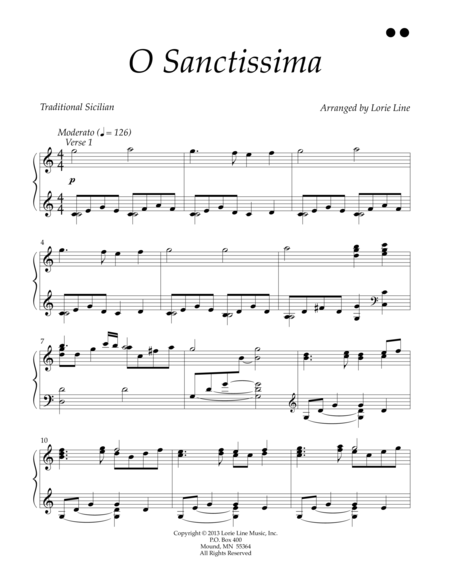 O Sanctissima

Traditional Sicilian

Arranged by Lorie Line

Moderato (♩= 126)
Verse 1

p

4

7

10

Copyright © 2013 Lorie Line Music, Inc.
P.O. Box 400
Mound, MN 55364
All Rights Reserved